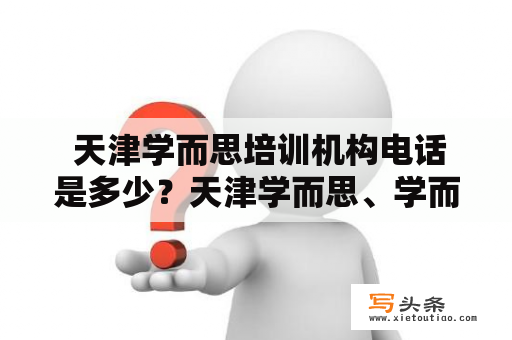 天津学而思培训机构电话是多少？天津学而思、学而

写头条
www.xietoutiao.com